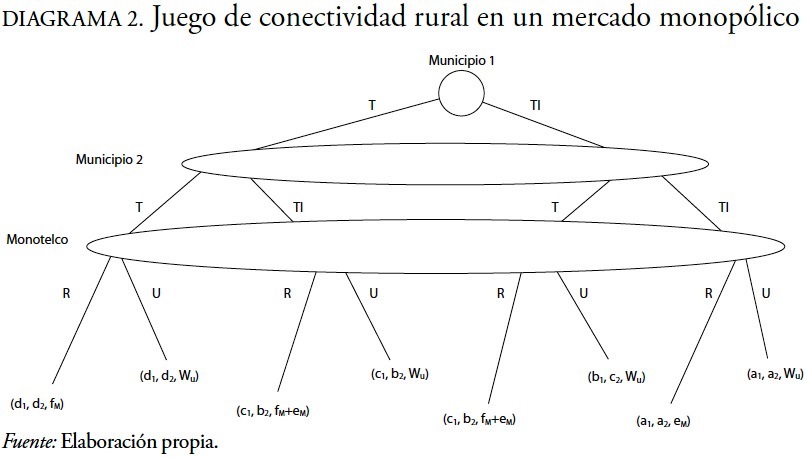 DIAGRAMA 2. Juego de conectividad rural en un mercado monopólico

Municipio 1

T

TI

Municipio 2

T

TI

T

TI

Monotelco

R

U

R

U

R

U

R

U

$(d_1, d_2, f_M)$

$(d_1, d_2, W_u)$

$(c_1, b_2, f_M+e_M)$

$(c_1, b_2, W_u)$

$(c_1, b_2, f_M+e_M)$

$(b_1, c_2, W_u)$

$(a_1, a_2, e_M)$

$(a_1, a_2, W_u)$

Fuente: Elaboración propia.